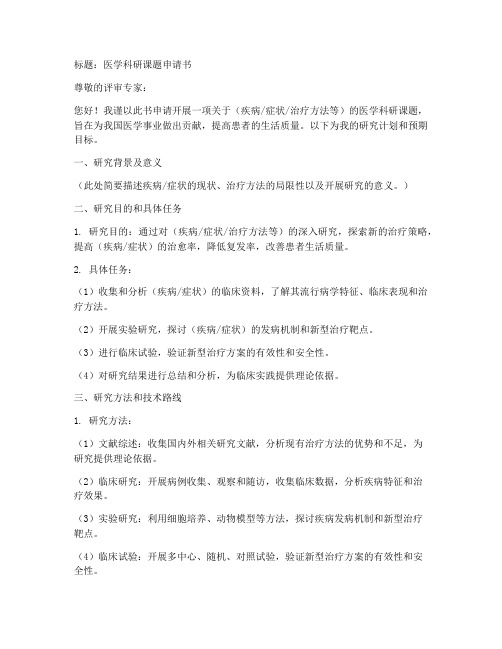 标题：医学科研课题申请书

尊敬的评审专家：

您好！我谨以此书申请开展一项关于（疾病/症状/治疗方法等）的医学科研课题，旨在为我国医学事业做出贡献，提高患者的生活质量。以下为我的研究计划和预期目标。

一、研究背景及意义

（此处简要描述疾病/症状的现状、治疗方法的局限性以及开展研究的意义。）

二、研究目的和具体任务

1. 研究目的：通过对（疾病/症状/治疗方法等）的深入研究，探索新的治疗策略，提高（疾病/症状）的治愈率，降低复发率，改善患者生活质量。

2. 具体任务：

（1）收集和分析（疾病/症状）的临床资料，了解其流行病学特征、临床表现和治疗方法。

（2）开展实验研究，探讨（疾病/症状）的发病机制和新型治疗靶点。

（3）进行临床试验，验证新型治疗方案的有效性和安全性。

（4）对研究结果进行总结和分析，为临床实践提供理论依据。

三、研究方法和技术路线

1. 研究方法：

（1）文献综述：收集国内外相关研究文献，分析现有治疗方法的优势和不足，为研究提供理论依据。

（2）临床研究：开展病例收集、观察和随访，收集临床数据，分析疾病特征和治疗效果。

（3）实验研究：利用细胞培养、动物模型等方法，探讨疾病发病机制和新型治疗靶点。

（4）临床试验：开展多中心、随机、对照试验，验证新型治疗方案的有效性和安全性。